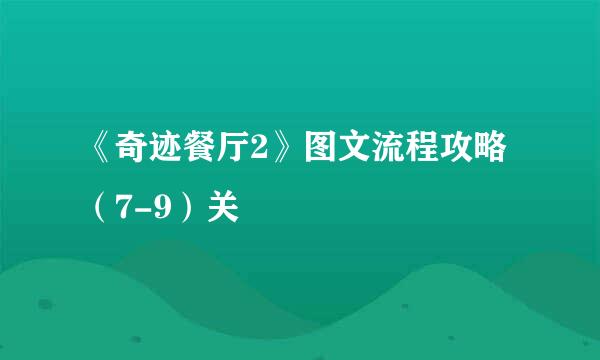 《奇迹餐厅2》图文流程攻略（7-9）关